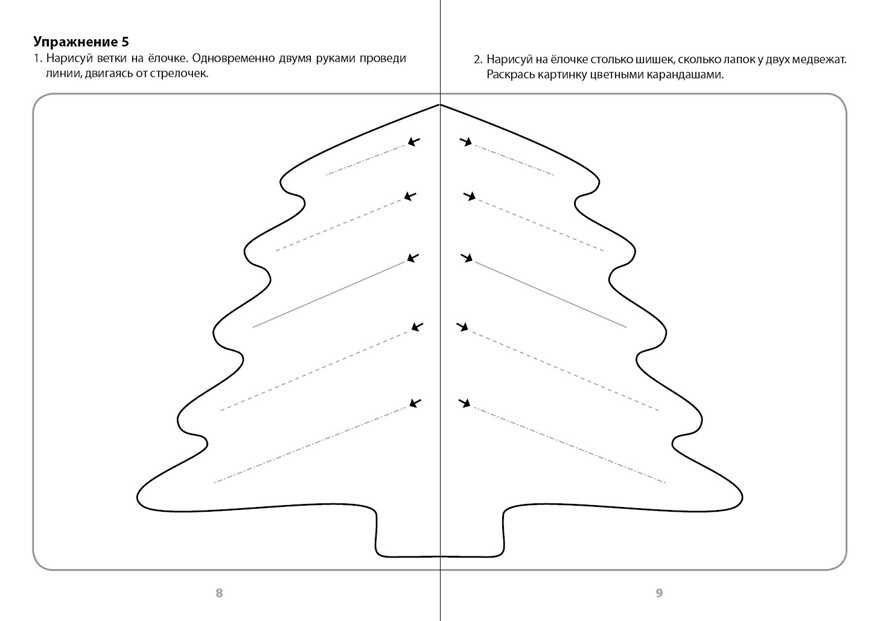 Упражнение 5

1. Нарисуй ветки на ёлочке. Одновременно двумя руками проведи линии, двигаясь от стрелочек.

2. Нарисуй на ёлочке столько шишек, сколько лапок у двух медвежат. Раскрась картинку цветными карандашами.

8

9